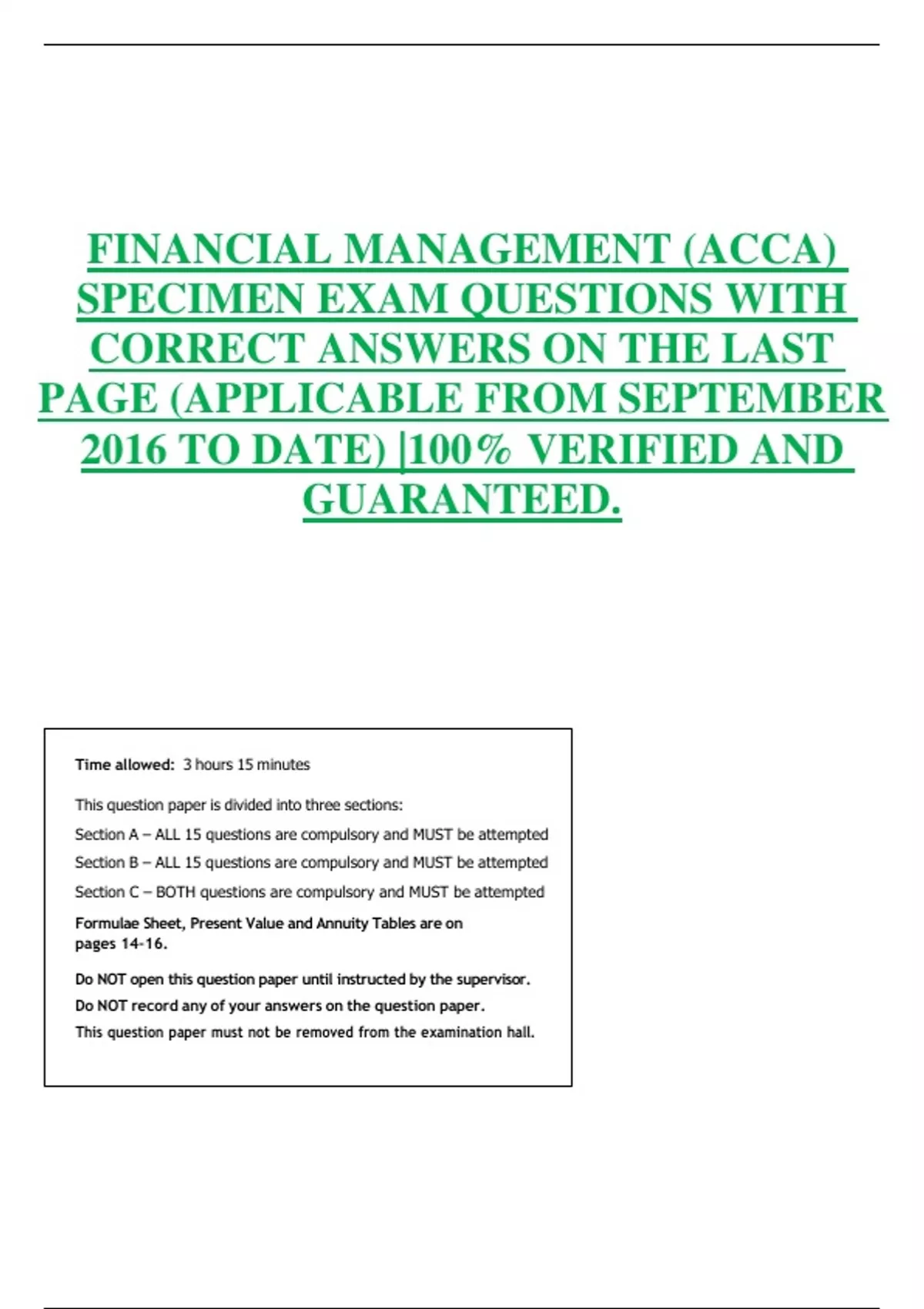 FINANCIAL MANAGEMENT (ACCA) SPECIMEN EXAM QUESTIONS WITH CORRECT ANSWERS ON THE LAST PAGE (APPLICABLE FROM SEPTEMBER 2016 TO DATE) |100% VERIFIED AND GUARANTEED.

Time allowed: 3 hours 15 minutes

This question paper is divided into three sections:

Section A – ALL 15 questions are compulsory and MUST be attempted

Section B – ALL 15 questions are compulsory and MUST be attempted

Section C – BOTH questions are compulsory and MUST be attempted

Formulae Sheet, Present Value and Annuity Tables are on pages 14-16.

Do NOT open this question paper until instructed by the supervisor.

Do NOT record any of your answers on the question paper.

This question paper must not be removed from the examination hall.